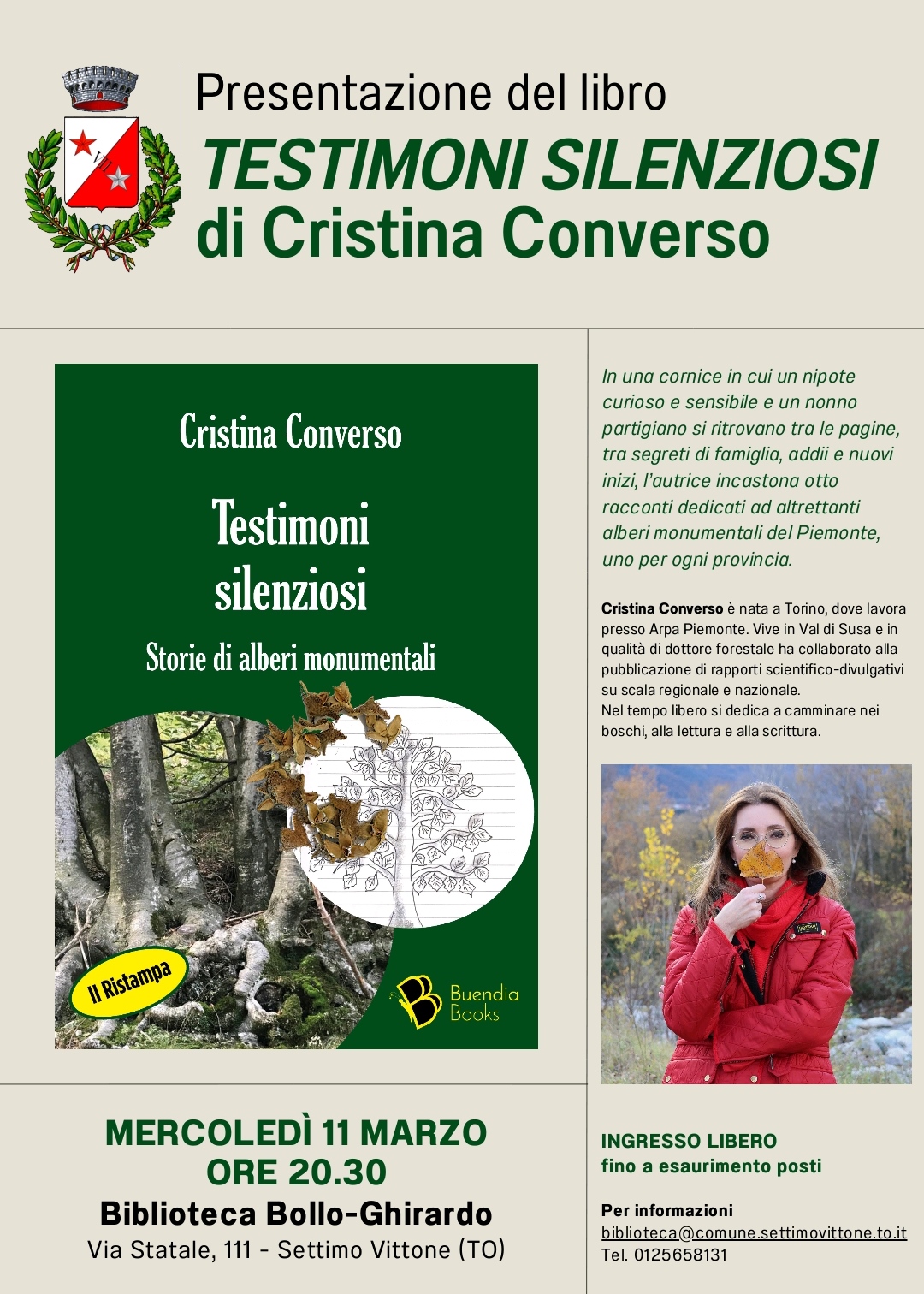 Presentazione del libro

TESTIMONI SILENZIOSI
di Cristina Converso

Cristina Converso

Testimoni silenziosi

Storie di alberi monumentali

II Ristampa

Buendia Books

In una cornice in cui un nipote curioso e sensibile e un nonno partigiano si ritrovano tra le pagine, tra segreti di famiglia, addii e nuovi inizi, l'autrice incastona otto racconti dedicati ad altrettanti alberi monumentali del Piemonte, uno per ogni provincia.

Cristina Converso è nata a Torino, dove lavora presso Arpa Piemonte. Vive in Val di Susa e in qualità di dottore forestale ha collaborato alla pubblicazione di rapporti scientifico-divulgativi su scala regionale e nazionale.
Nel tempo libero si dedica a camminare nei boschi, alla lettura e alla scrittura.

MERCOLEDÌ 11 MARZO
ORE 20.30
Biblioteca Bollo-Ghirardo
Via Statale, 111 - Settimo Vittone (TO)

INGRESSO LIBERO
fino a esaurimento posti

Per informazioni
biblioteca@comune.settimovittone.to.it
Tel. 0125658131